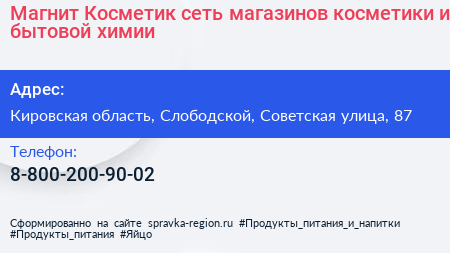 Магнит Косметик сеть магазинов косметики и бытовой химии

Адрес:

Кировская область, Слободской, Советская улица, 87

Телефон:

8-800-200-90-02

Сформированно на сайте spravka-region.ru #Продукты_питания_и_напитки #Продукты_питания #Яйцо